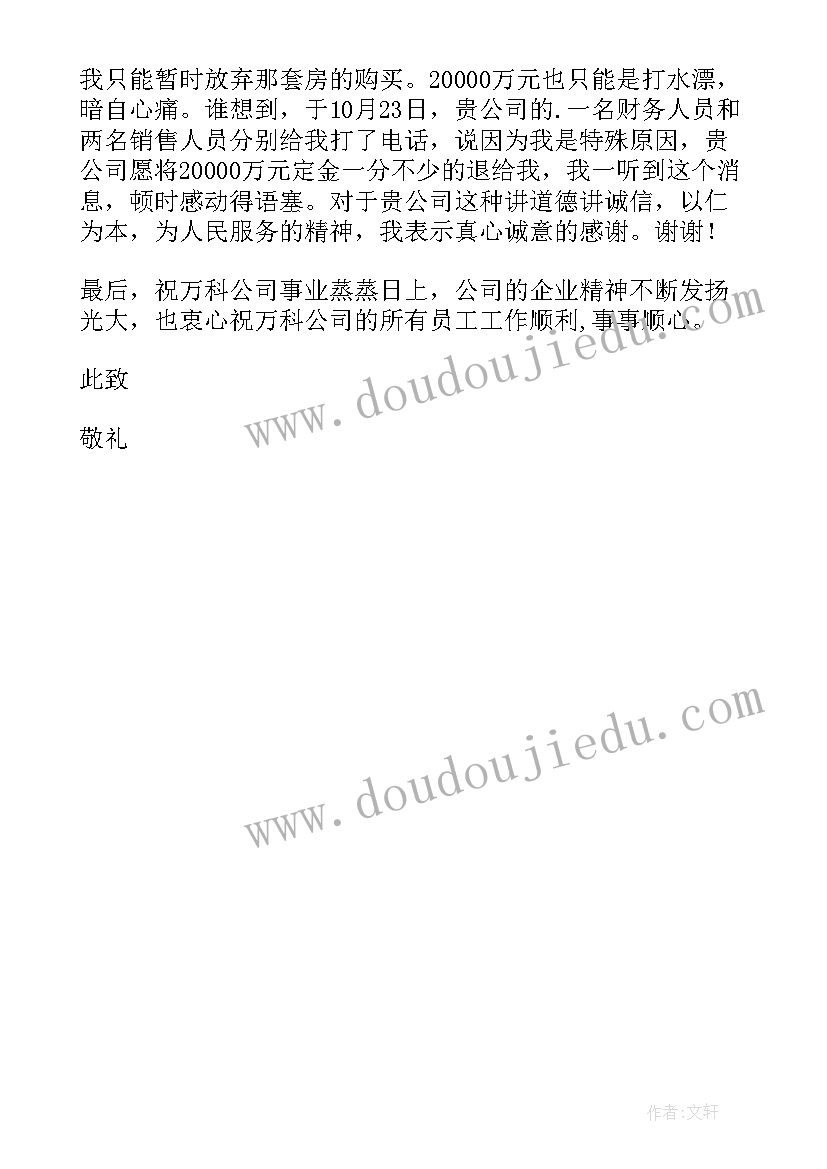 我只能暂时放弃那套房的购买。20000万元也只能是打水漂，暗自心痛。谁想到，于10月23日，贵公司的.一名财务人员和两名销售人员分别给我打了电话，说因为我是特殊原因，贵公司愿将20000万元定金一分不少的退给我，我一听到这个消息，顿时感动得语塞。对于贵公司这种讲道德讲诚信，以仁为本，为人民服务的精神，我表示真心诚意的感谢。谢谢！

最后，祝万科公司事业蒸蒸日上，公司的企业精神不断发扬光大，也衷心祝万科公司的所有员工工作顺利,事事顺心。

此致

敬礼

www.doudoujiedu.com

www.doudoujiedu.com

作者:文轩